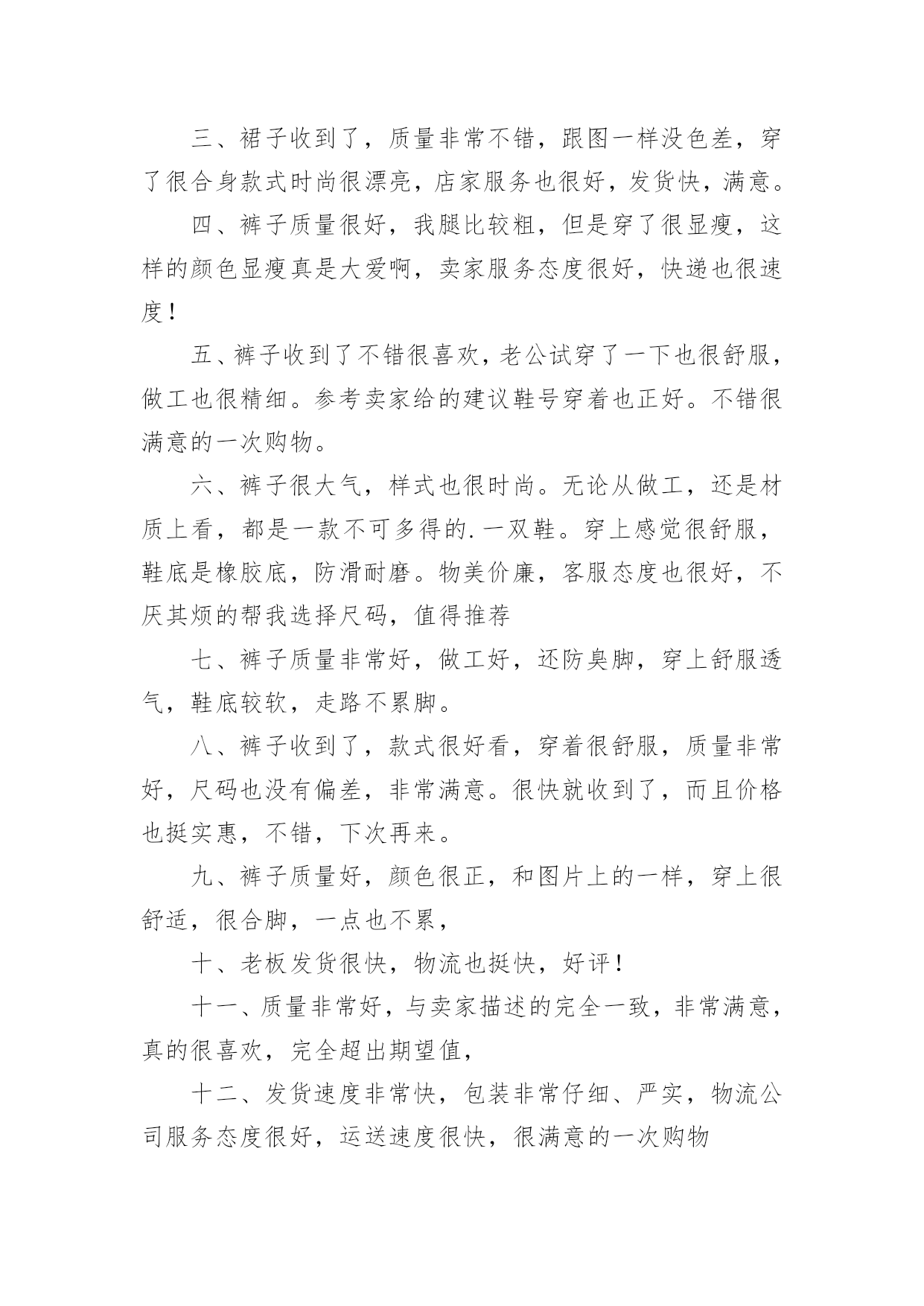 三、裙子收到了，质量非常不错，跟图一样没色差，穿了很合身款式时尚很漂亮，店家服务也很好，发货快，满意。

四、裤子质量很好，我腿比较粗，但是穿了很显瘦，这样的颜色显瘦真是大爱啊，卖家服务态度很好，快递也很速度！

五、裤子收到了不错很喜欢，老公试穿了一下也很舒服，做工也很精细。参考卖家给的建议鞋号穿着也正好。不错很满意的一次购物。

六、裤子很大气，样式也很时尚。无论从做工，还是材质上看，都是一款不可多得的.一双鞋。穿上感觉很舒服，鞋底是橡胶底，防滑耐磨。物美价廉，客服态度也很好，不厌其烦的帮我选择尺码，值得推荐

七、裤子质量非常好，做工好，还防臭脚，穿上舒服透气，鞋底较软，走路不累脚。

八、裤子收到了，款式很好看，穿着很舒服，质量非常好，尺码也没有偏差，非常满意。很快就收到了，而且价格也挺实惠，不错，下次再来。

九、裤子质量好，颜色很正，和图片上的一样，穿上很舒适，很合脚，一点也不累，

十、老板发货很快，物流也挺快，好评！

十一、质量非常好，与卖家描述的完全一致，非常满意，真的很喜欢，完全超出期望值，

十二、发货速度非常快，包装非常仔细、严实，物流公司服务态度很好，运送速度很快，很满意的一次购物